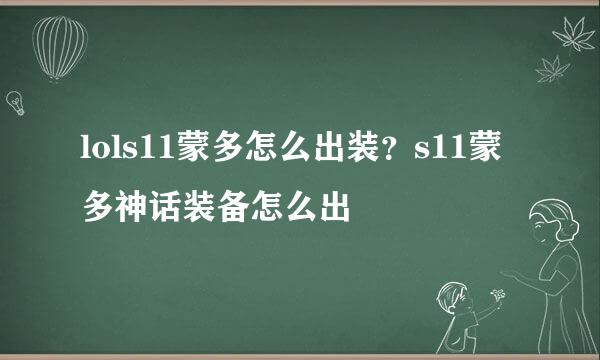 lols11蒙多怎么出装？s11蒙多神话装备怎么出